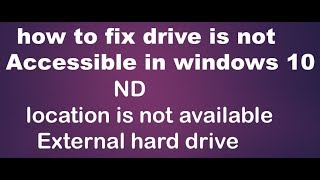 how to fix drive is not Accessible in windows 10

ND

location is not available

External hard drive